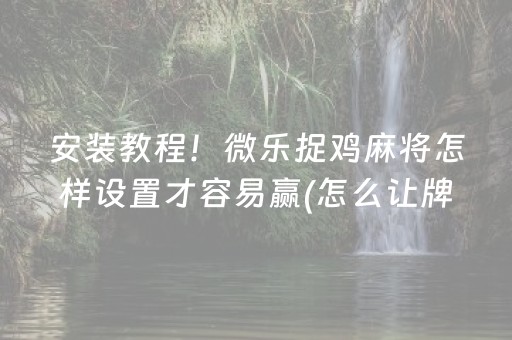 安装教程！微乐捉鸡麻将怎样设置才容易赢(怎么让牌